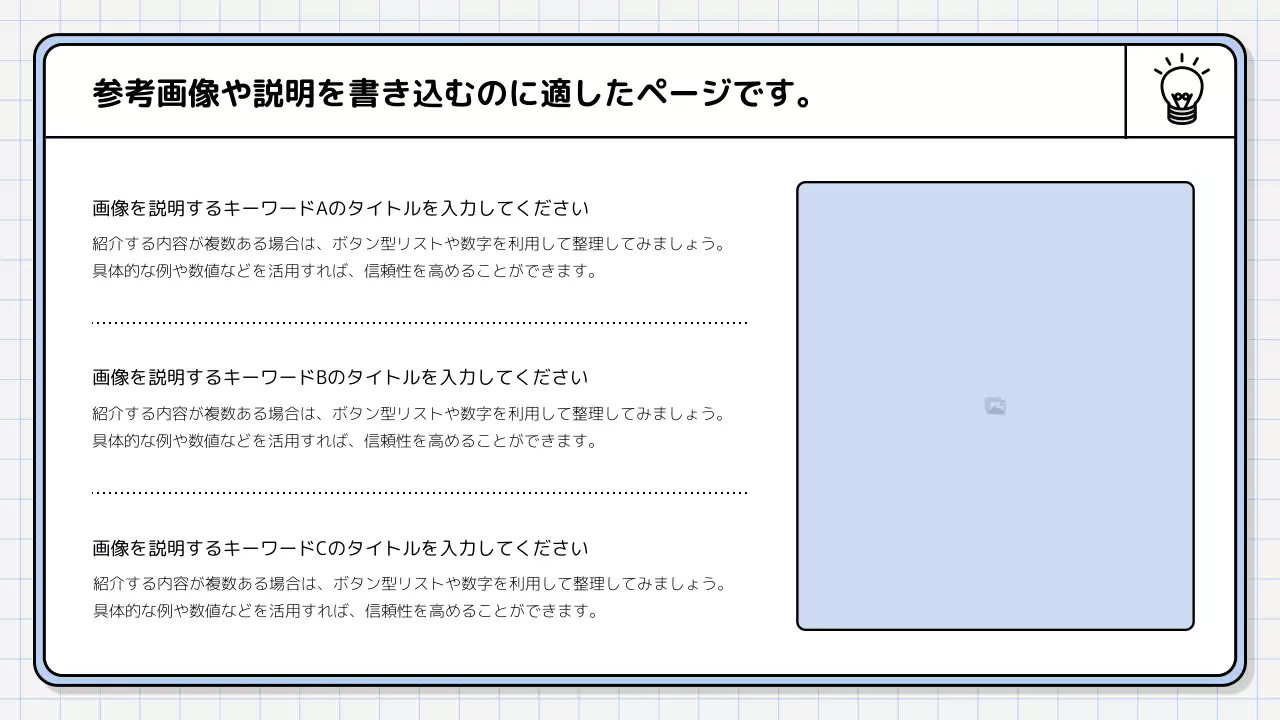 参考画像や説明を書き込むのに適したページです。

画像を説明するキーワードAのタイトルを入力してください

紹介する内容が複数ある場合は、ボタン型リストや数字を利用して整理してみましょう。具体的な例や数値などを活用すれば、信頼性を高めることができます。

画像を説明するキーワードBのタイトルを入力してください

紹介する内容が複数ある場合は、ボタン型リストや数字を利用して整理してみましょう。具体的な例や数値などを活用すれば、信頼性を高めることができます。

画像を説明するキーワードCのタイトルを入力してください

紹介する内容が複数ある場合は、ボタン型リストや数字を利用して整理してみましょう。具体的な例や数値などを活用すれば、信頼性を高めることができます。